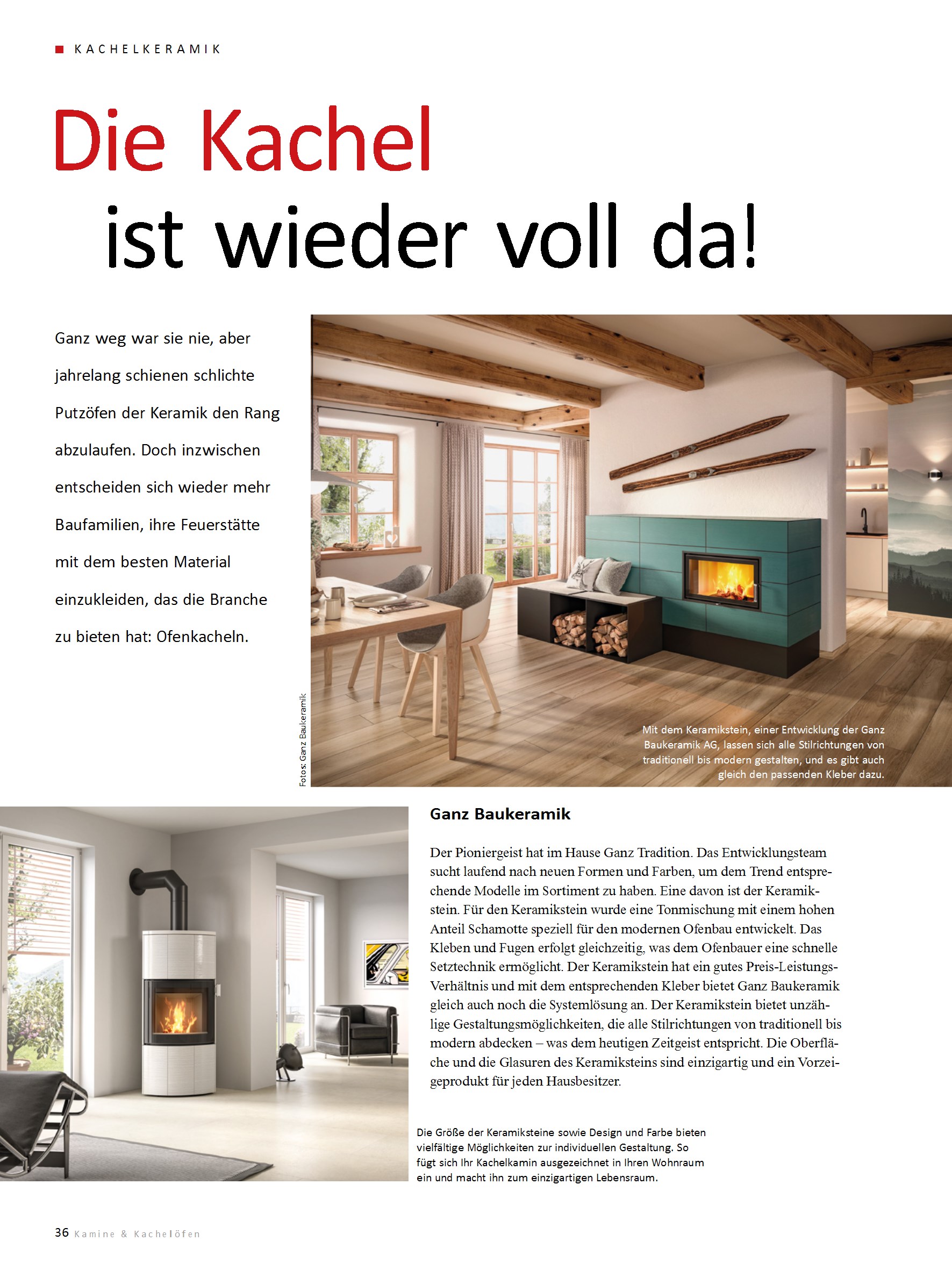 KACHELKERAMIK

Die Kachel
ist wieder voll da!

Ganz weg war sie nie, aber jahrelang schienen schlichte Putzöfen der Keramik den Rang abzulaufen. Doch inzwischen entscheiden sich wieder mehr Baufamilien, ihre Feuerstätte mit dem besten Material einzukleiden, das die Branche zu bieten hat: Ofenkacheln.

Fotos: Ganz Baukeramik

Mit dem Keramikstein, einer Entwicklung der Ganz Baukeramik AG, lassen sich alle Stilrichtungen von traditionell bis modern gestalten, und es gibt auch gleich den passenden Kleber dazu.

Ganz Baukeramik

Der Pioniergeist hat im Hause Ganz Tradition. Das Entwicklungsteam sucht laufend nach neuen Formen und Farben, um dem Trend entsprechende Modelle im Sortiment zu haben. Eine davon ist der Keramikstein. Für den Keramikstein wurde eine Tonmischung mit einem hohen Anteil Schamotte speziell für den modernen Ofenbau entwickelt. Das Kleben und Fugen erfolgt gleichzeitig, was dem Ofenbauer eine schnelle Setztechnik ermöglicht. Der Keramikstein hat ein gutes Preis-Leistungs-Verhältnis und mit dem entsprechenden Kleber bietet Ganz Baukeramik gleich auch noch die Systemlösung an. Der Keramikstein bietet unzählige Gestaltungsmöglichkeiten, die alle Stilrichtungen von traditionell bis modern abdecken – was dem heutigen Zeitgeist entspricht. Die Oberfläche und die Glasuren des Keramiksteins sind einzigartig und ein Vorzeigeprodukt für jeden Hausbesitzer.

Die Größe der Keramiksteine sowie Design und Farbe bieten vielfältige Möglichkeiten zur individuellen Gestaltung. So fügt sich Ihr Kachelkamin ausgezeichnet in Ihren Wohnraum ein und macht ihn zum einzigartigen Lebensraum.

36 Kamine & Kachelöfen